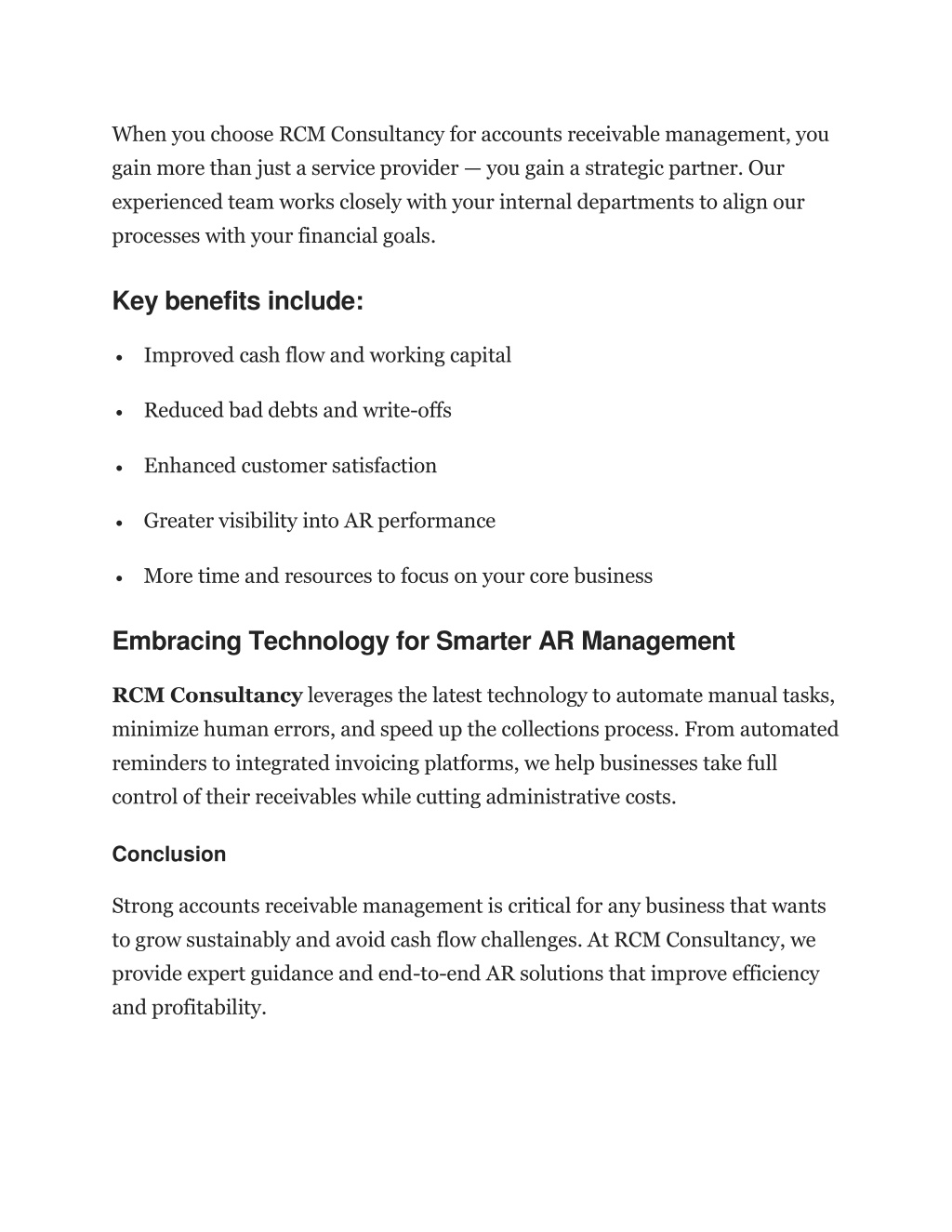 When you choose RCM Consultancy for accounts receivable management, you gain more than just a service provider — you gain a strategic partner. Our experienced team works closely with your internal departments to align our processes with your financial goals.

Key benefits include:

• Improved cash flow and working capital

• Reduced bad debts and write-offs

• Enhanced customer satisfaction

• Greater visibility into AR performance

• More time and resources to focus on your core business

Embracing Technology for Smarter AR Management

RCM Consultancy leverages the latest technology to automate manual tasks, minimize human errors, and speed up the collections process. From automated reminders to integrated invoicing platforms, we help businesses take full control of their receivables while cutting administrative costs.

Conclusion

Strong accounts receivable management is critical for any business that wants to grow sustainably and avoid cash flow challenges. At RCM Consultancy, we provide expert guidance and end-to-end AR solutions that improve efficiency and profitability.